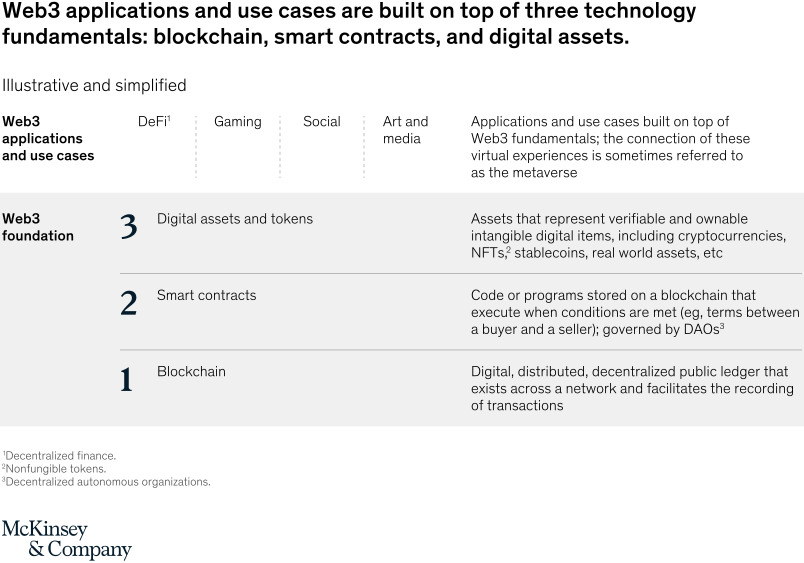 Web3 applications and use cases are built on top of three technology fundamentals: blockchain, smart contracts, and digital assets.

Illustrative and simplified

Web3 applications and use cases

DeFi$^1$

Gaming

Social

Art and media

Applications and use cases built on top of Web3 fundamentals; the connection of these virtual experiences is sometimes referred to as the metaverse

Web3 foundation

3 Digital assets and tokens

Assets that represent verifiable and ownable intangible digital items, including cryptocurrencies, NFTs,$^2$ stablecoins, real world assets, etc

2 Smart contracts

Code or programs stored on a blockchain that execute when conditions are met (eg, terms between a buyer and a seller); governed by DAOs$^3$

1 Blockchain

Digital, distributed, decentralized public ledger that exists across a network and facilitates the recording of transactions

$^1$Decentralized finance.
$^2$Nonfungible tokens.
$^3$Decentralized autonomous organizations.

McKinsey & Company